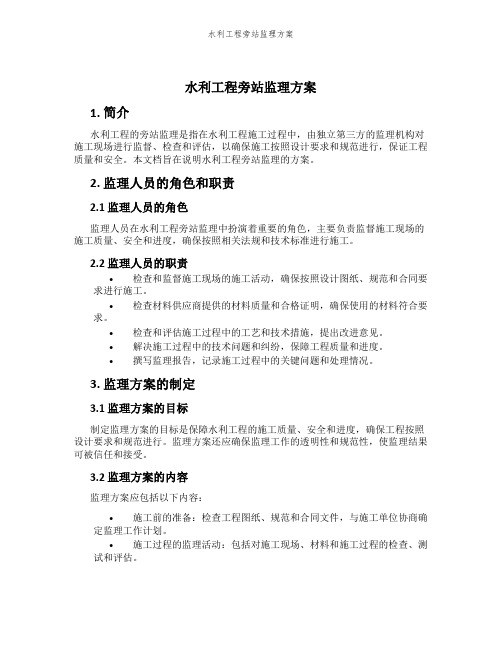 水利工程旁站监理方案

水利工程旁站监理方案

1. 简介

水利工程的旁站监理是指在水利工程施工过程中，由独立第三方的监理机构对施工现场进行监督、检查和评估，以确保施工按照设计要求和规范进行，保证工程质量和安全。本文档旨在说明水利工程旁站监理的方案。

2. 监理人员的角色和职责

2.1 监理人员的角色

监理人员在水利工程旁站监理中扮演着重要的角色，主要负责监督施工现场的施工质量、安全和进度，确保按照相关法规和技术标准进行施工。

2.2 监理人员的职责

• 检查和监督施工现场的施工活动，确保按照设计图纸、规范和合同要求进行施工。
• 检查材料供应商提供的材料质量和合格证明，确保使用的材料符合要求。
• 检查和评估施工过程中的工艺和技术措施，提出改进意见。
• 解决施工过程中的技术问题和纠纷，保障工程质量和进度。
• 撰写监理报告，记录施工过程中的关键问题和处理情况。

3. 监理方案的制定

3.1 监理方案的目标

制定监理方案的目标是保障水利工程的施工质量、安全和进度，确保工程按照设计要求和规范进行。监理方案还应确保监理工作的透明性和规范性，使监理结果可被信任和接受。

3.2 监理方案的内容

监理方案应包括以下内容：

• 施工前的准备：检查工程图纸、规范和合同文件，与施工单位协商确定监理工作计划。
• 施工过程的监理活动：包括对施工现场、材料和施工过程的检查、测试和评估。